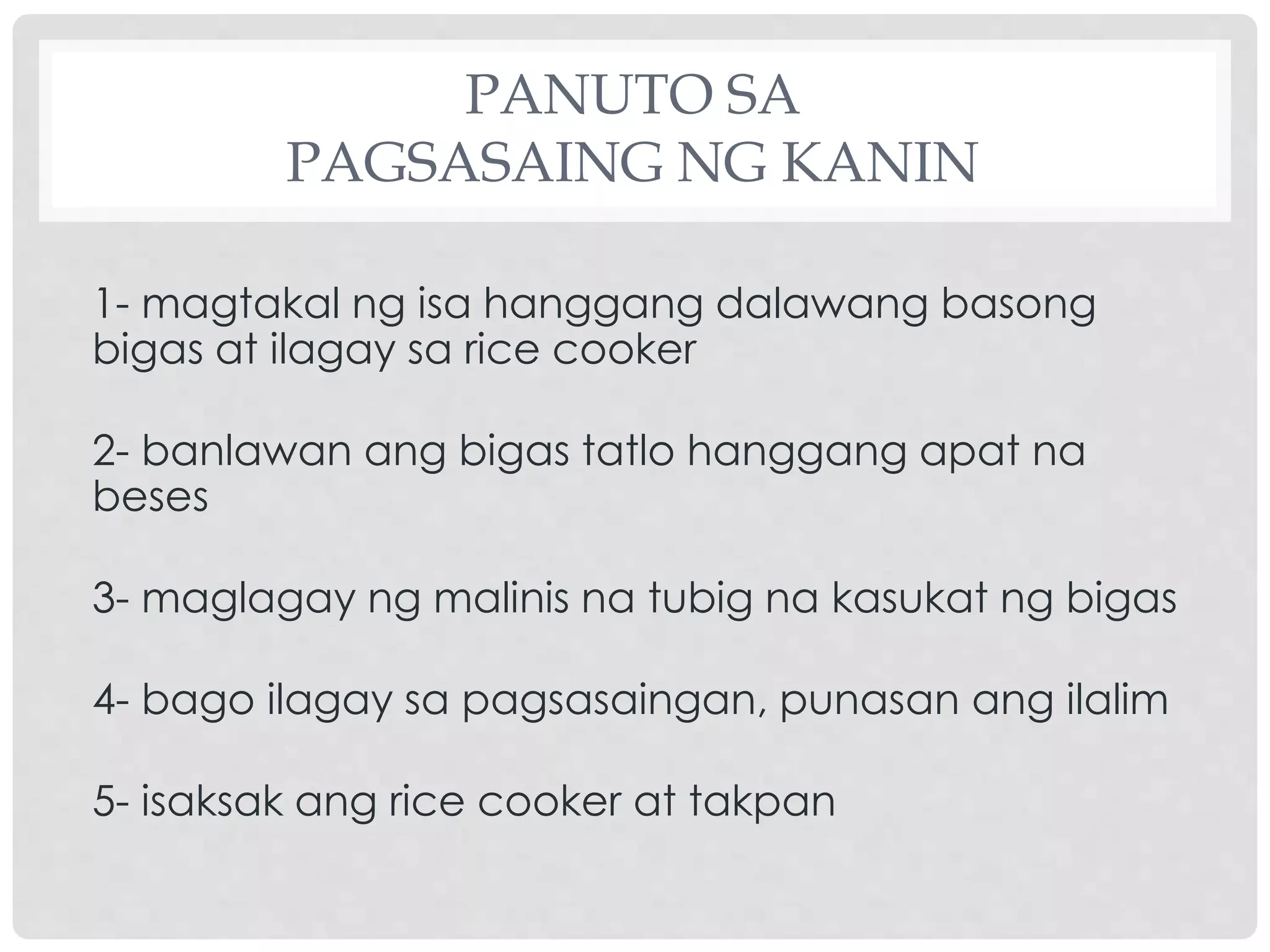 PANUTO SA
PAGSASAING NG KANIN

1- magtakal ng isa hanggang dalawang basong bigas at ilagay sa rice cooker

2- banlawan ang bigas tatlo hanggang apat na beses

3- maglagay ng malinis na tubig na kasukat ng bigas

4- bago ilagay sa pagsasaingan, punasan ang ilalim

5- isaksak ang rice cooker at takpan